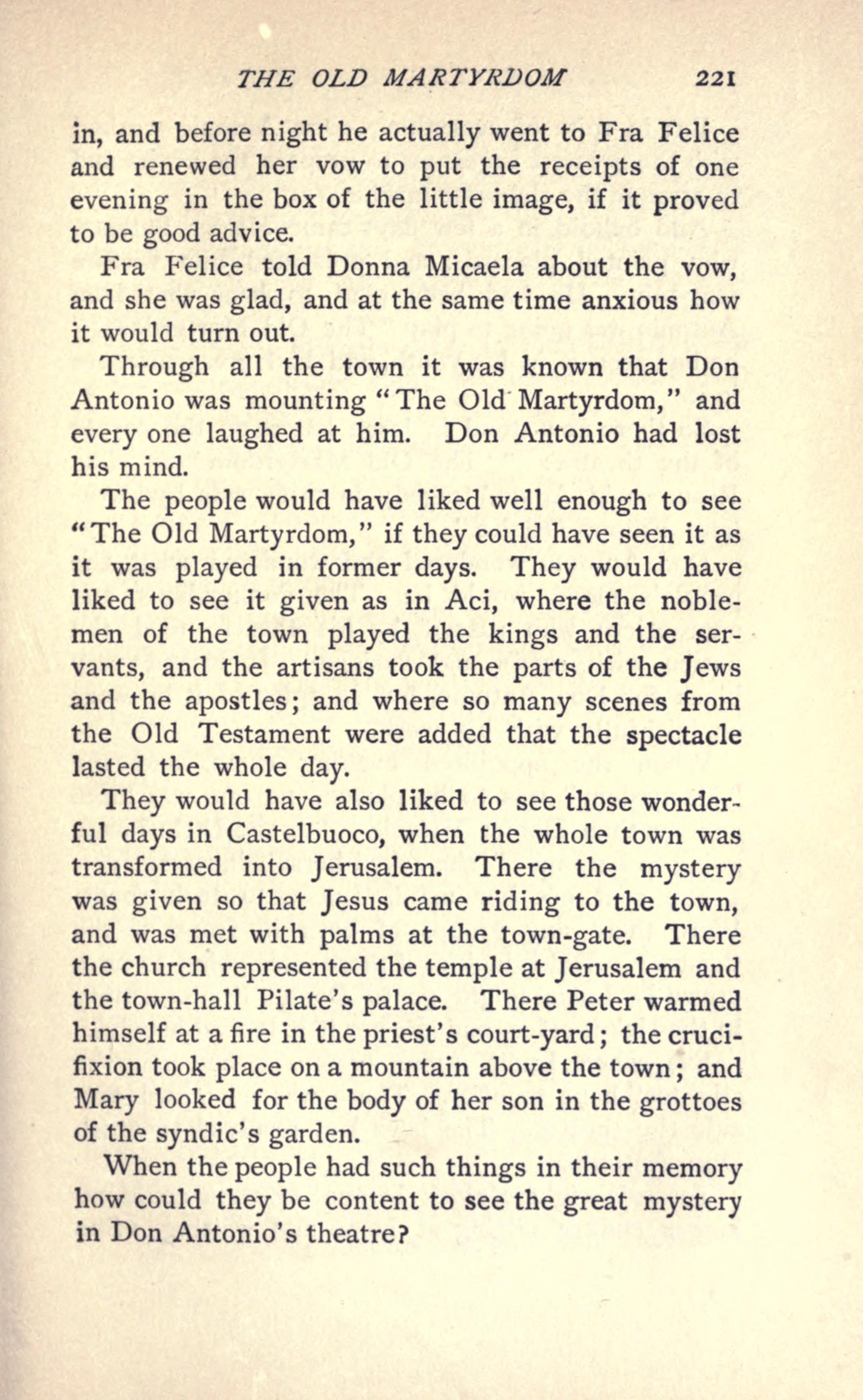 THE OLD MARTYRDOM 221

in, and before night he actually went to Fra Felice and renewed her vow to put the receipts of one evening in the box of the little image, if it proved to be good advice.

Fra Felice told Donna Micaela about the vow, and she was glad, and at the same time anxious how it would turn out.

Through all the town it was known that Don Antonio was mounting "The Old Martyrdom," and every one laughed at him. Don Antonio had lost his mind.

The people would have liked well enough to see "The Old Martyrdom," if they could have seen it as it was played in former days. They would have liked to see it given as in Aci, where the noblemen of the town played the kings and the servants, and the artisans took the parts of the Jews and the apostles; and where so many scenes from the Old Testament were added that the spectacle lasted the whole day.

They would have also liked to see those wonderful days in Castelbuoco, when the whole town was transformed into Jerusalem. There the mystery was given so that Jesus came riding to the town, and was met with palms at the town-gate. There the church represented the temple at Jerusalem and the town-hall Pilate's palace. There Peter warmed himself at a fire in the priest's court-yard; the crucifixion took place on a mountain above the town; and Mary looked for the body of her son in the grottoes of the syndic's garden.

When the people had such things in their memory how could they be content to see the great mystery in Don Antonio's theatre?